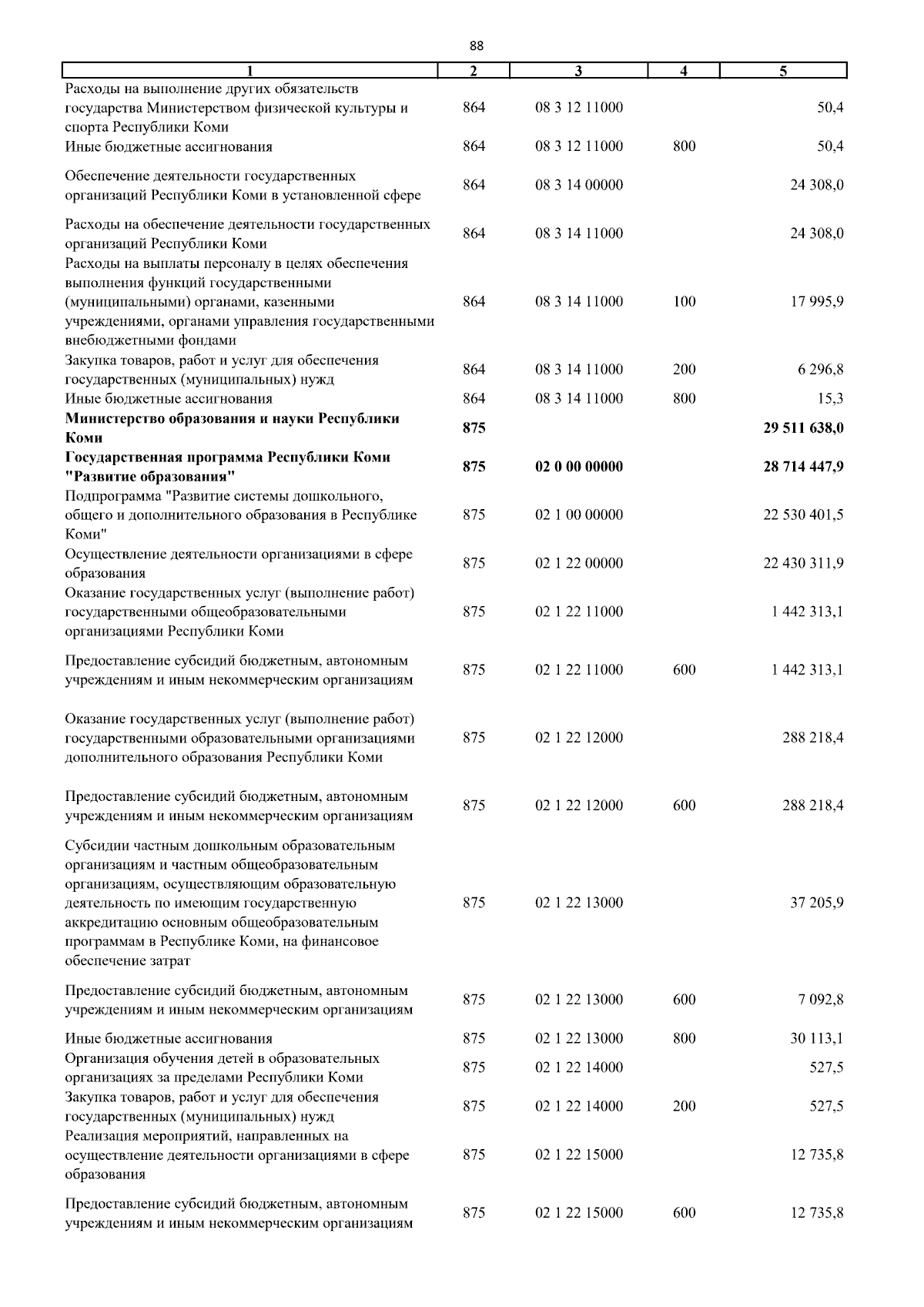 88

| 1 | 2 | 3 | 4 | 5 |
|---|---|---|---|---|
| Расходы на выполнение других обязательств государства Министерством физической культуры и спорта Республики Коми | 864 | 08 3 12 11000 | | 50,4 |
| Иные бюджетные ассигнования | 864 | 08 3 12 11000 | 800 | 50,4 |
| Обеспечение деятельности государственных организаций Республики Коми в установленной сфере | 864 | 08 3 14 00000 | | 24 308,0 |
| Расходы на обеспечение деятельности государственных организаций Республики Коми | 864 | 08 3 14 11000 | | 24 308,0 |
| Расходы на выплаты персоналу в целях обеспечения выполнения функций государственными (муниципальными) органами, казенными учреждениями, органами управления государственными внебюджетными фондами | 864 | 08 3 14 11000 | 100 | 17 995,9 |
| Закупка товаров, работ и услуг для обеспечения государственных (муниципальных) нужд | 864 | 08 3 14 11000 | 200 | 6 296,8 |
| Иные бюджетные ассигнования | 864 | 08 3 14 11000 | 800 | 15,3 |
| **Министерство образования и науки Республики Коми** | **875** | | | **29 511 638,0** |
| **Государственная программа Республики Коми "Развитие образования"** | **875** | **02 0 00 00000** | | **28 714 447,9** |
| Подпрограмма "Развитие системы дошкольного, общего и дополнительного образования в Республике Коми" | 875 | 02 1 00 00000 | | 22 530 401,5 |
| Осуществление деятельности организациями в сфере образования | 875 | 02 1 22 00000 | | 22 430 311,9 |
| Оказание государственных услуг (выполнение работ) государственными общеобразовательными организациями Республики Коми | 875 | 02 1 22 11000 | | 1 442 313,1 |
| Предоставление субсидий бюджетным, автономным учреждениям и иным некоммерческим организациям | 875 | 02 1 22 11000 | 600 | 1 442 313,1 |
| Оказание государственных услуг (выполнение работ) государственными образовательными организациями дополнительного образования Республики Коми | 875 | 02 1 22 12000 | | 288 218,4 |
| Предоставление субсидий бюджетным, автономным учреждениям и иным некоммерческим организациям | 875 | 02 1 22 12000 | 600 | 288 218,4 |
| Субсидии частным дошкольным образовательным организациям и частным общеобразовательным организациям, осуществляющим образовательную деятельность по имеющим государственную аккредитацию основным общеобразовательным программам в Республике Коми, на финансовое обеспечение затрат | 875 | 02 1 22 13000 | | 37 205,9 |
| Предоставление субсидий бюджетным, автономным учреждениям и иным некоммерческим организациям | 875 | 02 1 22 13000 | 600 | 7 092,8 |
| Иные бюджетные ассигнования | 875 | 02 1 22 13000 | 800 | 30 113,1 |
| Организация обучения детей в образовательных организациях за пределами Республики Коми | 875 | 02 1 22 14000 | | 527,5 |
| Закупка товаров, работ и услуг для обеспечения государственных (муниципальных) нужд | 875 | 02 1 22 14000 | 200 | 527,5 |
| Реализация мероприятий, направленных на осуществление деятельности организациями в сфере образования | 875 | 02 1 22 15000 | | 12 735,8 |
| Предоставление субсидий бюджетным, автономным учреждениям и иным некоммерческим организациям | 875 | 02 1 22 15000 | 600 | 12 735,8 |